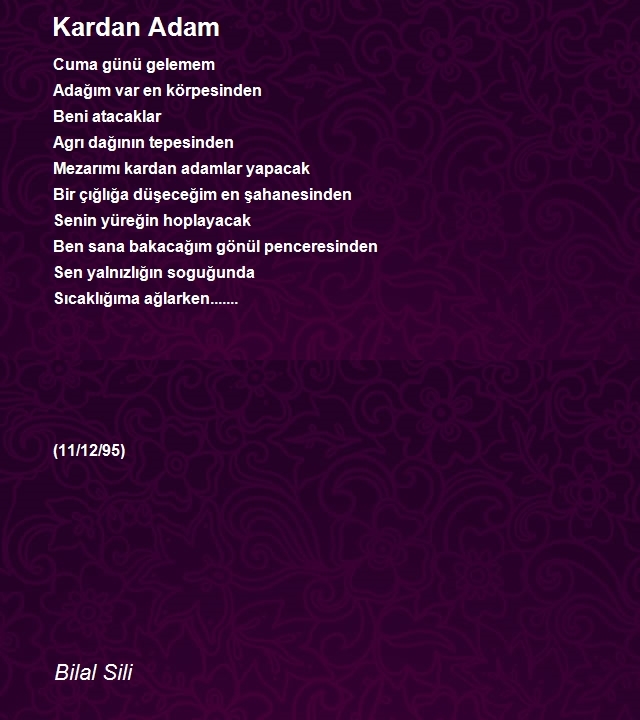 Kardan Adam

Cuma günü gelemem
Adağım var en körpesinden
Beni atacaklar
Agrı dağının tepesinden
Mezarımı kardan adamlar yapacak
Bir çığlığa düşeceğim en şahanesinden
Senin yüreğin hoplayacak
Ben sana bakacağım gönül penceresinden
Sen yalnızlığın soguğunda
Sıcaklığıma ağlarken.......

(11/12/95)

Bilal Sili